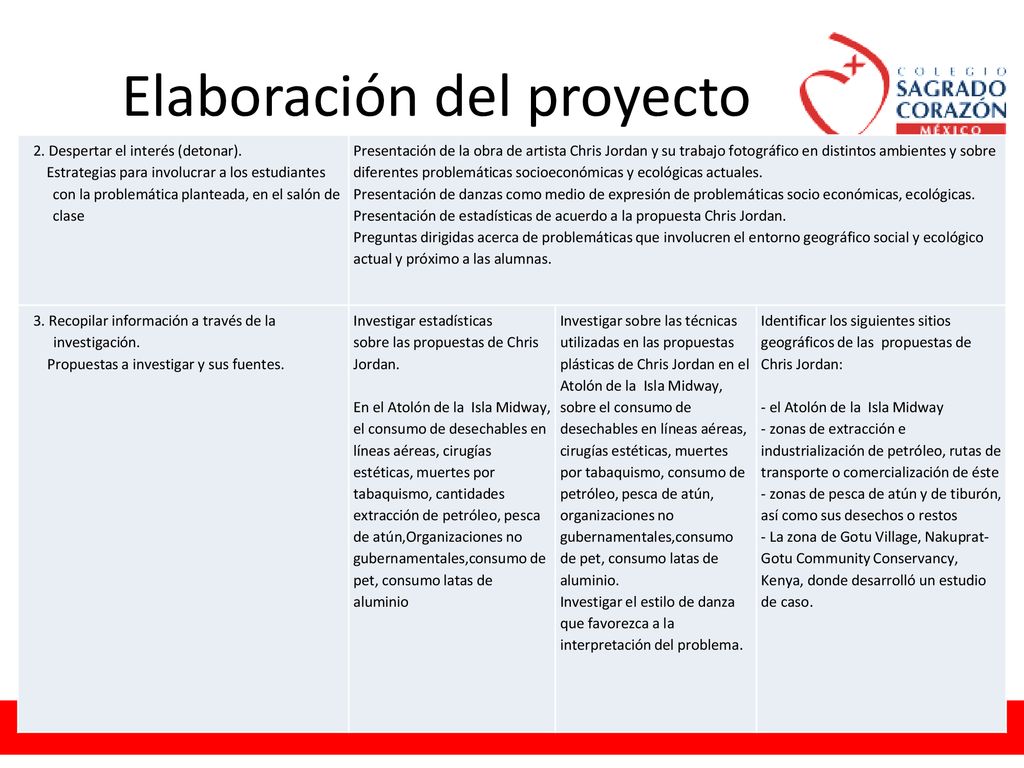 Elaboración del proyecto

COLEGIO SAGRADO CORAZÓN MÉXICO

| 2. Despertar el interés (detonar). Estrategias para involucrar a los estudiantes con la problemática planteada, en el salón de clase | Presentación de la obra de artista Chris Jordan y su trabajo fotográfico en distintos ambientes y sobre diferentes problemáticas socioeconómicas y ecológicas actuales. Presentación de danzas como medio de expresión de problemáticas socio económicas, ecológicas. Presentación de estadísticas de acuerdo a la propuesta Chris Jordan. Preguntas dirigidas acerca de problemáticas que involucren el entorno geográfico social y ecológico actual y próximo a las alumnas. | | |
|---|---|---|---|
| 3. Recopilar información a través de la investigación. Propuestas a investigar y sus fuentes. | Investigar estadísticas sobre las propuestas de Chris Jordan. En el Atolón de la Isla Midway, el consumo de desechables en líneas aéreas, cirugías estéticas, muertes por tabaquismo, cantidades extracción de petróleo, pesca de atún,Organizaciones no gubernamentales,consumo de pet, consumo latas de aluminio | Investigar sobre las técnicas utilizadas en las propuestas plásticas de Chris Jordan en el Atolón de la Isla Midway, sobre el consumo de desechables en líneas aéreas, cirugías estéticas, muertes por tabaquismo, consumo de petróleo, pesca de atún, organizaciones no gubernamentales,consumo de pet, consumo latas de aluminio. Investigar el estilo de danza que favorezca a la interpretación del problema. | Identificar los siguientes sitios geográficos de las propuestas de Chris Jordan: - el Atolón de la Isla Midway - zonas de extracción e industrialización de petróleo, rutas de transporte o comercialización de éste - zonas de pesca de atún y de tiburón, así como sus desechos o restos - La zona de Gotu Village, Nakuprat-Gotu Community Conservancy, Kenya, donde desarrolló un estudio de caso. |